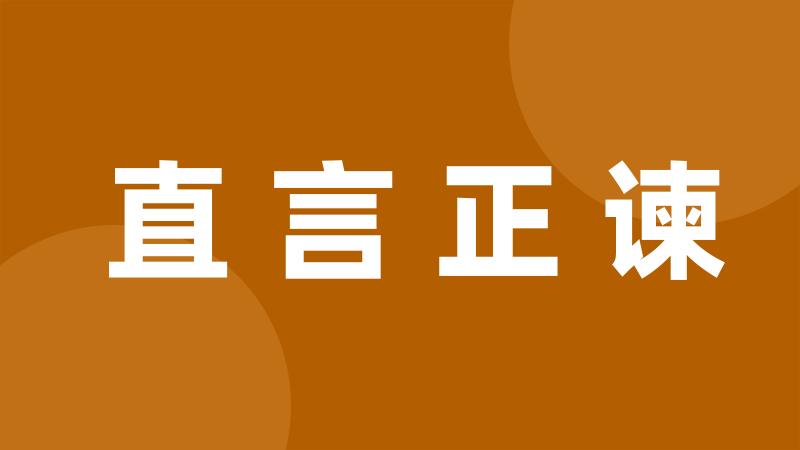 直言正谏